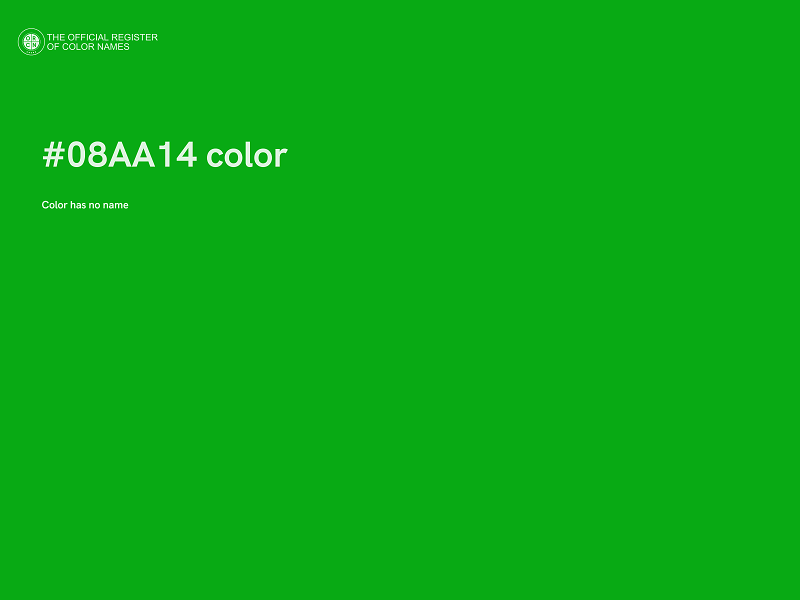 THE OFFICIAL REGISTER
OF COLOR NAMES

#08AA14 color

Color has no name